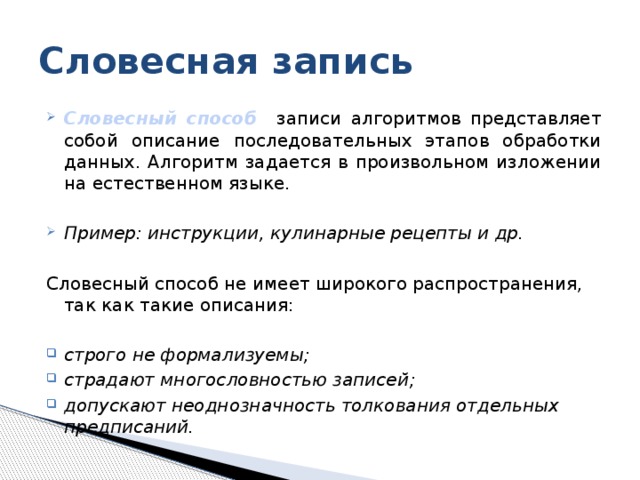 Словесная запись

Словесный способ записи алгоритмов представляет собой описание последовательных этапов обработки данных. Алгоритм задается в произвольном изложении на естественном языке.

Пример: инструкции, кулинарные рецепты и др.

Словесный способ не имеет широкого распространения, так как такие описания:

строго не формализуемы;
страдают многословностью записей;
допускают неоднозначность толкования отдельных предписаний.